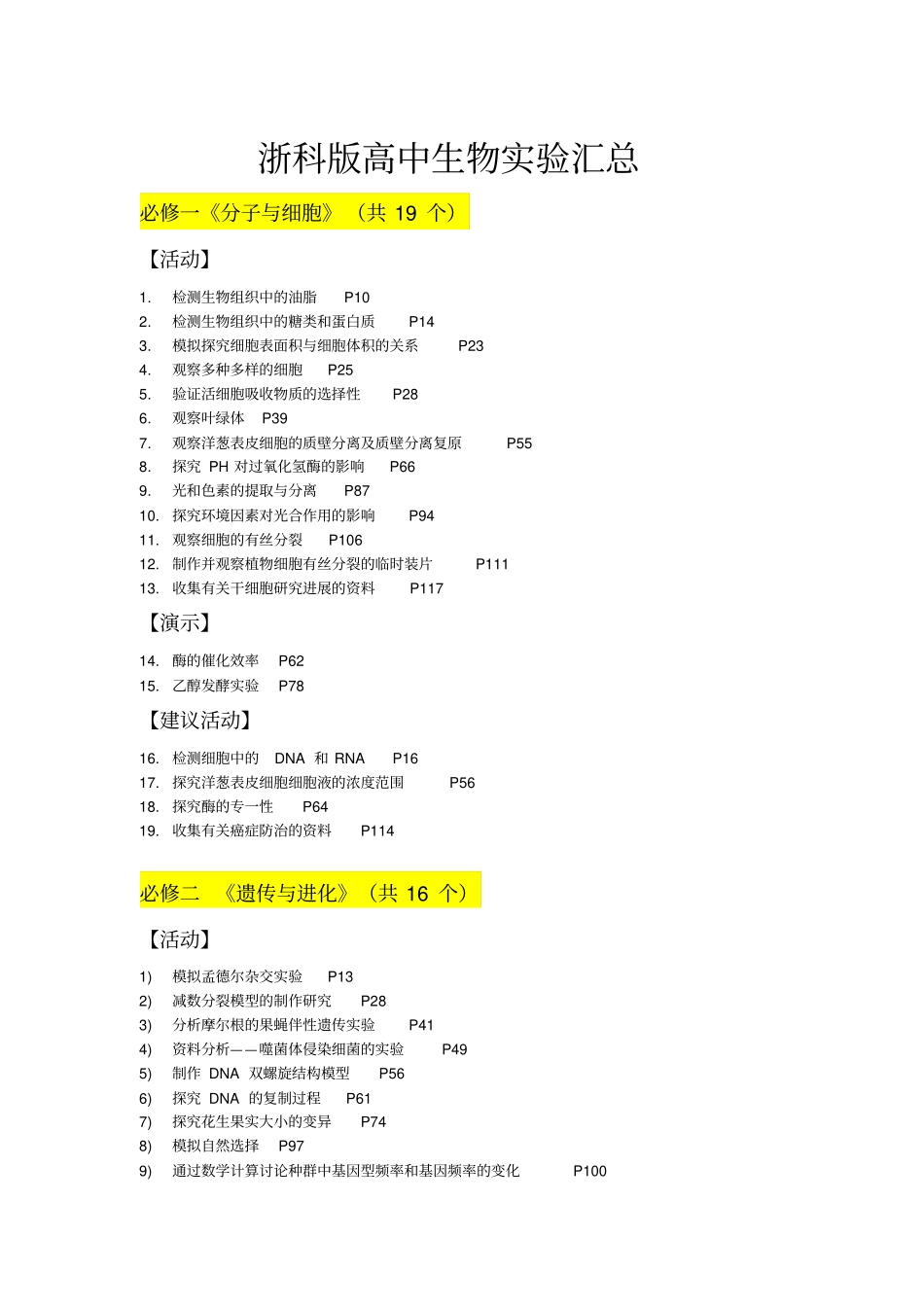 浙科版高中生物实验汇总

必修一《分子与细胞》（共 19 个）

【活动】

1. 检测生物组织中的油脂 P10
2. 检测生物组织中的糖类和蛋白质 P14
3. 模拟探究细胞表面积与细胞体积的关系 P23
4. 观察多种多样的细胞 P25
5. 验证活细胞吸收物质的选择性 P28
6. 观察叶绿体 P39
7. 观察洋葱表皮细胞的质壁分离及质壁分离复原 P55
8. 探究 PH 对过氧化氢酶的影响 P66
9. 光和色素的提取与分离 P87
10. 探究环境因素对光合作用的影响 P94
11. 观察细胞的有丝分裂 P106
12. 制作并观察植物细胞有丝分裂的临时装片 P111
13. 收集有关干细胞研究进展的资料 P117

【演示】

14. 酶的催化效率 P62
15. 乙醇发酵实验 P78

【建议活动】

16. 检测细胞中的 DNA 和 RNA P16
17. 探究洋葱表皮细胞细胞液的浓度范围 P56
18. 探究酶的专一性 P64
19. 收集有关癌症防治的资料 P114

必修二 《遗传与进化》（共 16 个）

【活动】

1) 模拟孟德尔杂交实验 P13
2) 减数分裂模型的制作研究 P28
3) 分析摩尔根的果蝇伴性遗传实验 P41
4) 资料分析——噬菌体侵染细菌的实验 P49
5) 制作 DNA 双螺旋结构模型 P56
6) 探究 DNA 的复制过程 P61
7) 探究花生果实大小的变异 P74
8) 模拟自然选择 P97
9) 通过数学计算讨论种群中基因型频率和基因频率的变化 P100